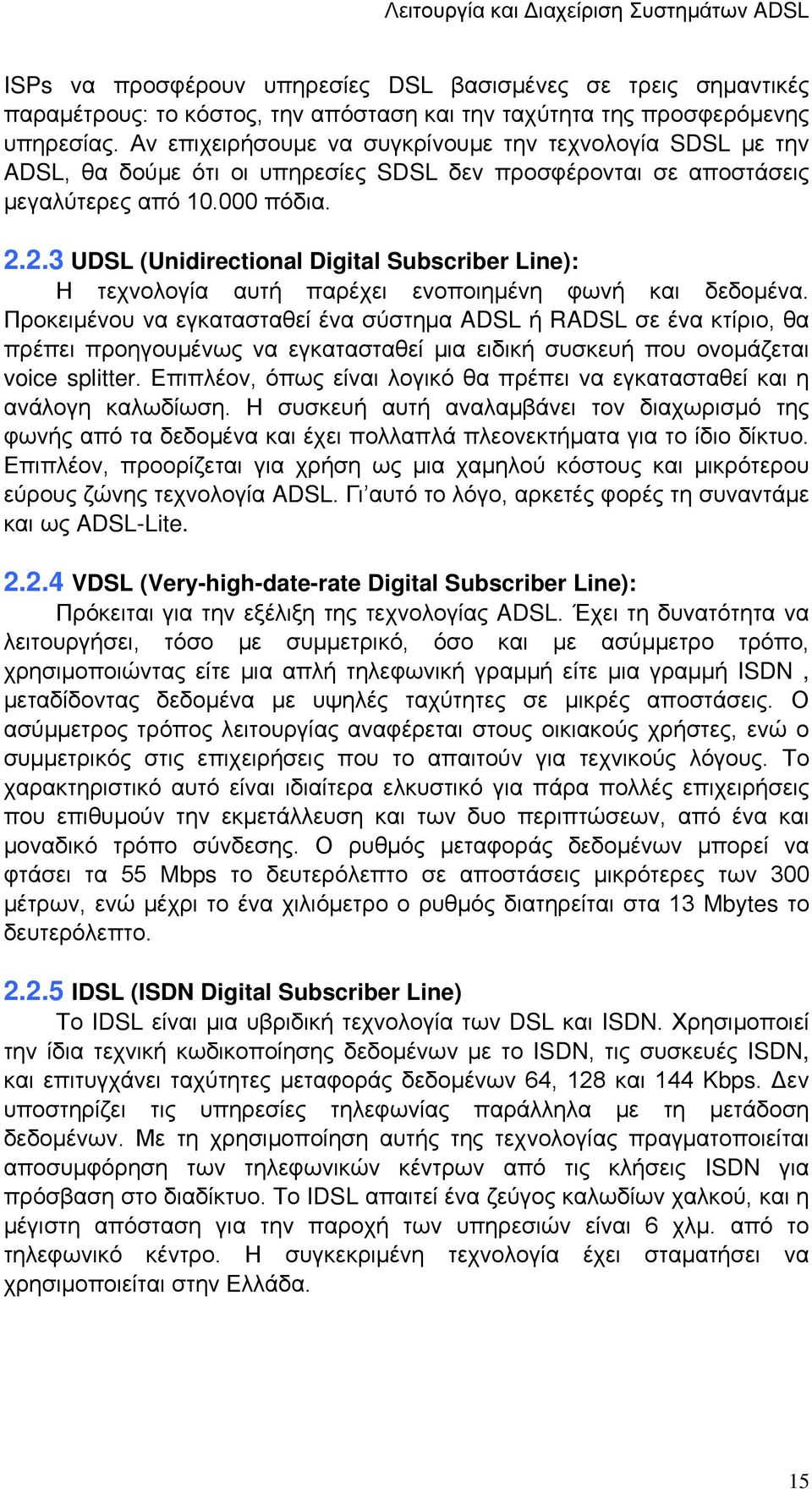 Λειτουργία και Διαχείριση Συστημάτων ADSL

ISPs να προσφέρουν υπηρεσίες DSL βασισμένες σε τρεις σημαντικές παραμέτρους: το κόστος, την απόσταση και την ταχύτητα της προσφερόμενης υπηρεσίας. Αν επιχειρήσουμε να συγκρίνουμε την τεχνολογία SDSL με την ADSL, θα δούμε ότι οι υπηρεσίες SDSL δεν προσφέρονται σε αποστάσεις μεγαλύτερες από 10.000 πόδια.

2.2.3 UDSL (Unidirectional Digital Subscriber Line):
Η τεχνολογία αυτή παρέχει ενοποιημένη φωνή και δεδομένα. Προκειμένου να εγκατασταθεί ένα σύστημα ADSL ή RADSL σε ένα κτίριο, θα πρέπει προηγουμένως να εγκατασταθεί μια ειδική συσκευή που ονομάζεται voice splitter. Επιπλέον, όπως είναι λογικό θα πρέπει να εγκατασταθεί και η ανάλογη καλωδίωση. Η συσκευή αυτή αναλαμβάνει τον διαχωρισμό της φωνής από τα δεδομένα και έχει πολλαπλά πλεονεκτήματα για το ίδιο δίκτυο. Επιπλέον, προορίζεται για χρήση ως μια χαμηλού κόστους και μικρότερου εύρους ζώνης τεχνολογία ADSL. Γι'αυτό το λόγο, αρκετές φορές τη συναντάμε και ως ADSL-Lite.

2.2.4 VDSL (Very-high-date-rate Digital Subscriber Line):
Πρόκειται για την εξέλιξη της τεχνολογίας ADSL. Έχει τη δυνατότητα να λειτουργήσει, τόσο με συμμετρικό, όσο και με ασύμμετρο τρόπο, χρησιμοποιώντας είτε μια απλή τηλεφωνική γραμμή είτε μια γραμμή ISDN , μεταδίδοντας δεδομένα με υψηλές ταχύτητες σε μικρές αποστάσεις. Ο ασύμμετρος τρόπος λειτουργίας αναφέρεται στους οικιακούς χρήστες, ενώ ο συμμετρικός στις επιχειρήσεις που το απαιτούν για τεχνικούς λόγους. Το χαρακτηριστικό αυτό είναι ιδιαίτερα ελκυστικό για πάρα πολλές επιχειρήσεις που επιθυμούν την εκμετάλλευση και των δυο περιπτώσεων, από ένα και μοναδικό τρόπο σύνδεσης. Ο ρυθμός μεταφοράς δεδομένων μπορεί να φτάσει τα 55 Mbps το δευτερόλεπτο σε αποστάσεις μικρότερες των 300 μέτρων, ενώ μέχρι το ένα χιλιόμετρο ο ρυθμός διατηρείται στα 13 Mbytes το δευτερόλεπτο.

2.2.5 IDSL (ISDN Digital Subscriber Line)
Το IDSL είναι μια υβριδική τεχνολογία των DSL και ISDN. Χρησιμοποιεί την ίδια τεχνική κωδικοποίησης δεδομένων με το ISDN, τις συσκευές ISDN, και επιτυγχάνει ταχύτητες μεταφοράς δεδομένων 64, 128 και 144 Kbps. Δεν υποστηρίζει τις υπηρεσίες τηλεφωνίας παράλληλα με τη μετάδοση δεδομένων. Με τη χρησιμοποίηση αυτής της τεχνολογίας πραγματοποιείται αποσυμφόρηση των τηλεφωνικών κέντρων από τις κλήσεις ISDN για πρόσβαση στο διαδίκτυο. Το IDSL απαιτεί ένα ζεύγος καλωδίων χαλκού, και η μέγιστη απόσταση για την παροχή των υπηρεσιών είναι 6 χλμ. από το τηλεφωνικό κέντρο. Η συγκεκριμένη τεχνολογία έχει σταματήσει να χρησιμοποιείται στην Ελλάδα.

15